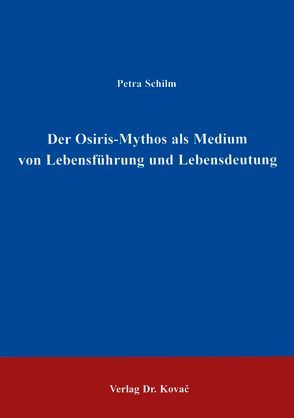 Petra Schilm

Der Osiris-Mythos als Medium von Lebensführung und Lebensdeutung

Verlag Dr. Kovač